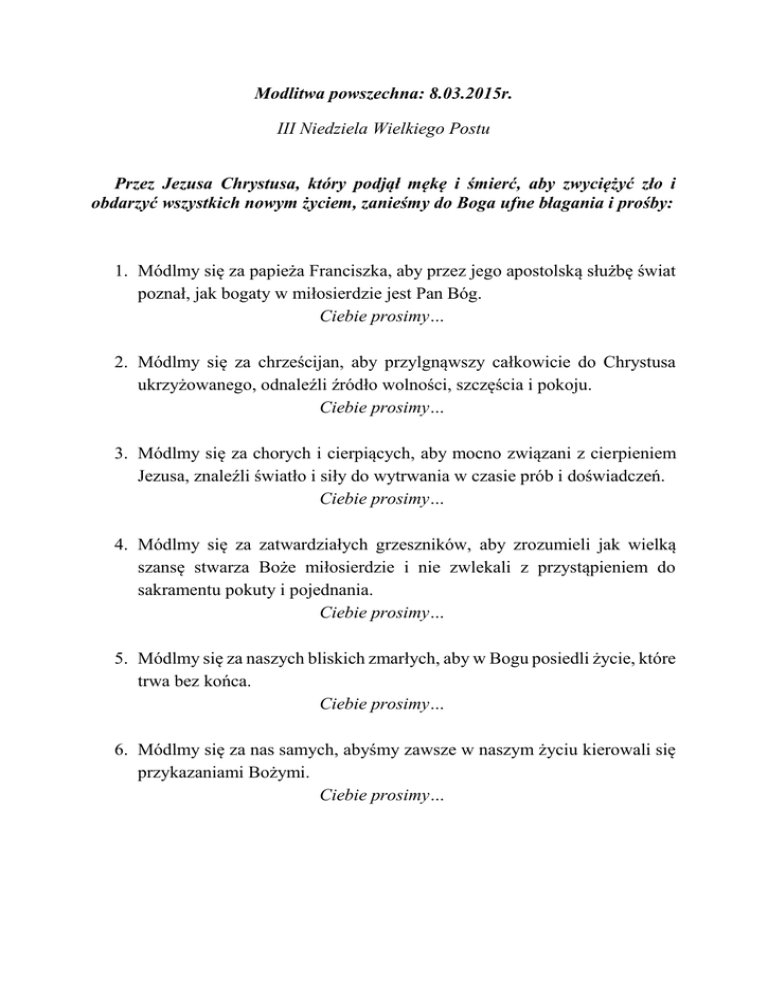 Modlitwa powszechna: 8.03.2015r.

III Niedziela Wielkiego Postu

Przez Jezusa Chrystusa, który podjął mękę i śmierć, aby zwyciężyć zło i obdarzyć wszystkich nowym życiem, zanieśmy do Boga ufne błagania i prośby:

1. Módlmy się za papieża Franciszka, aby przez jego apostolską służbę świat poznał, jak bogaty w miłosierdzie jest Pan Bóg.
Ciebie prosimy…

2. Módlmy się za chrześcijan, aby przylgnąwszy całkowicie do Chrystusa ukrzyżowanego, odnaleźli źródło wolności, szczęścia i pokoju.
Ciebie prosimy…

3. Módlmy się za chorych i cierpiących, aby mocno związani z cierpieniem Jezusa, znaleźli światło i siły do wytrwania w czasie prób i doświadczeń.
Ciebie prosimy…

4. Módlmy się za zatwardziałych grzeszników, aby zrozumieli jak wielką szansę stwarza Boże miłosierdzie i nie zwlekali z przystąpieniem do sakramentu pokuty i pojednania.
Ciebie prosimy…

5. Módlmy się za naszych bliskich zmarłych, aby w Bogu posiedli życie, które trwa bez końca.
Ciebie prosimy…

6. Módlmy się za nas samych, abyśmy zawsze w naszym życiu kierowali się przykazaniami Bożymi.
Ciebie prosimy…